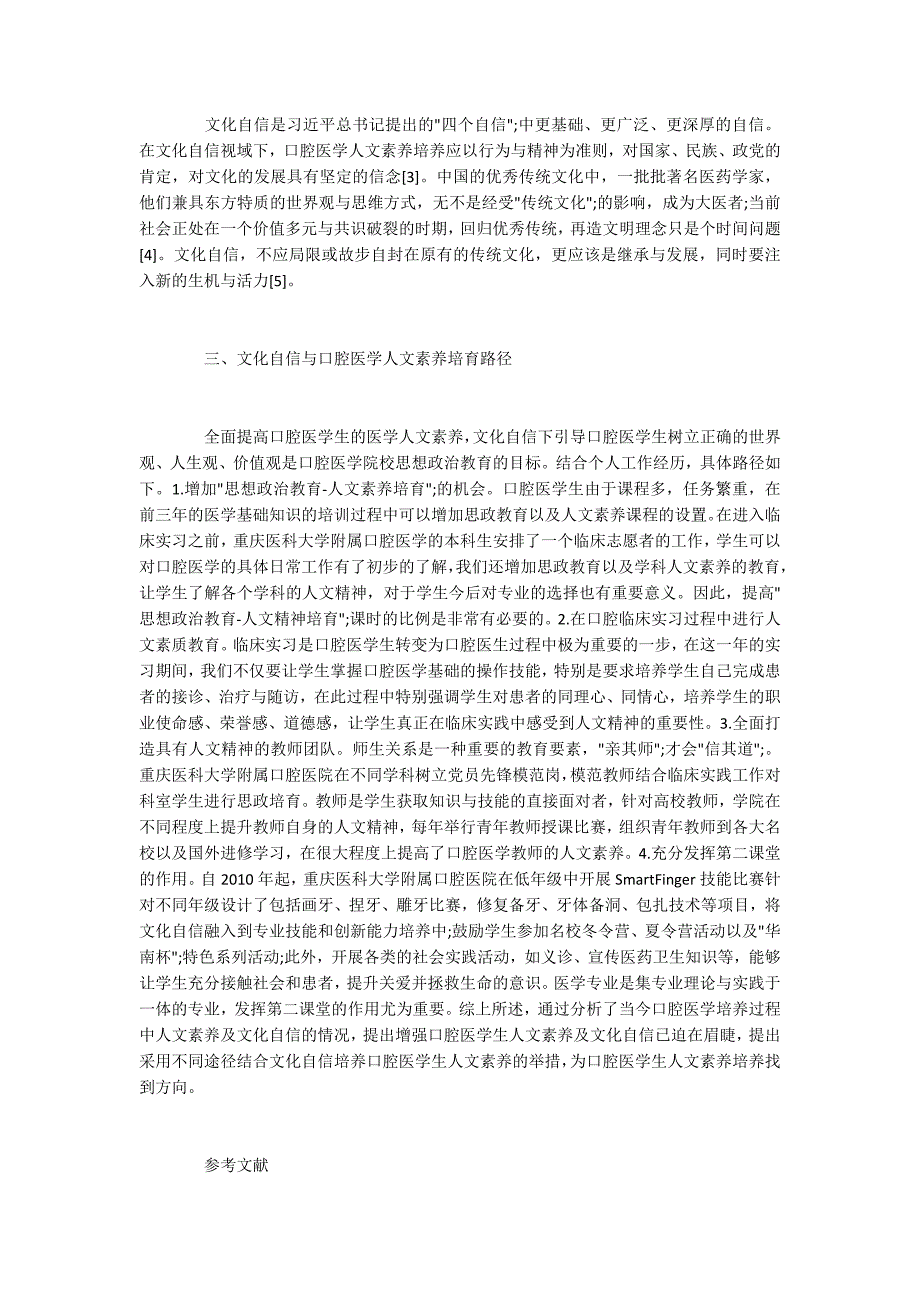 文化自信是习近平总书记提出的"四个自信";中更基础、更广泛、更深厚的自信。在文化自信视域下，口腔医学人文素养培养应以行为与精神为准则，对国家、民族、政党的肯定，对文化的发展具有坚定的信念[3]。中国的优秀传统文化中，一批批著名医药学家，他们兼具东方特质的世界观与思维方式，无不是经受"传统文化";的影响，成为大医者;当前社会正处在一个价值多元与共识破裂的时期，回归优秀传统，再造文明理念只是个时间问题[4]。文化自信，不应局限或故步自封在原有的传统文化，更应该是继承与发展，同时要注入新的生机与活力[5]。

三、文化自信与口腔医学人文素养培育路径

全面提高口腔医学生的医学人文素养，文化自信下引导口腔医学生树立正确的世界观、人生观、价值观是口腔医学院校思想政治教育的目标。结合个人工作经历，具体路径如下。1.增加"思想政治教育-人文素养培育";的机会。口腔医学生由于课程多，任务繁重，在前三年的医学基础知识的培训过程中可以增加思政教育以及人文素养课程的设置。在进入临床实习之前，重庆医科大学附属口腔医学的本科生安排了一个临床志愿者的工作，学生可以对口腔医学的具体日常工作有了初步的了解，我们还增加思政教育以及学科人文素养的教育，让学生了解各个学科的人文精神，对于学生今后对专业的选择也有重要意义。因此，提高"思想政治教育-人文精神培育";课时的比例是非常有必要的。2.在口腔临床实习过程中进行人文素质教育。临床实习是口腔医学生转变为口腔医生过程中极为重要的一步，在这一年的实习期间，我们不仅要让学生掌握口腔医学基础的操作技能，特别是要求培养学生自己完成患者的接诊、治疗与随访，在此过程中特别强调学生对患者的同理心、同情心，培养学生的职业使命感、荣誉感、道德感，让学生真正在临床实践中感受到人文精神的重要性。3.全面打造具有人文精神的教师团队。师生关系是一种重要的教育要素，"亲其师";才会"信其道";。重庆医科大学附属口腔医院在不同学科树立党员先锋模范岗，模范教师结合临床实践工作对科室学生进行思政培育。教师是学生获取知识与技能的直接面对者，针对高校教师，学院在不同程度上提升教师自身的人文精神，每年举行青年教师授课比赛，组织青年教师到各大名校以及国外进修学习，在很大程度上提高了口腔医学教师的人文素养。4.充分发挥第二课堂的作用。自 2010 年起，重庆医科大学附属口腔医院在低年级中开展 SmartFinger 技能比赛针对不同年级设计了包括画牙、捏牙、雕牙比赛，修复备牙、牙体备洞、包扎技术等项目，将文化自信融入到专业技能和创新能力培养中;鼓励学生参加名校冬令营、夏令营活动以及"华南杯";特色系列活动;此外，开展各类的社会实践活动，如义诊、宣传医药卫生知识等，能够让学生充分接触社会和患者，提升关爱并拯救生命的意识。医学专业是集专业理论与实践于一体的专业，发挥第二课堂的作用尤为重要。综上所述，通过分析了当今口腔医学培养过程中人文素养及文化自信的情况，提出增强口腔医学生人文素养及文化自信已迫在眉睫，提出采用不同途径结合文化自信培养口腔医学生人文素养的举措，为口腔医学生人文素养培养找到方向。

参考文献